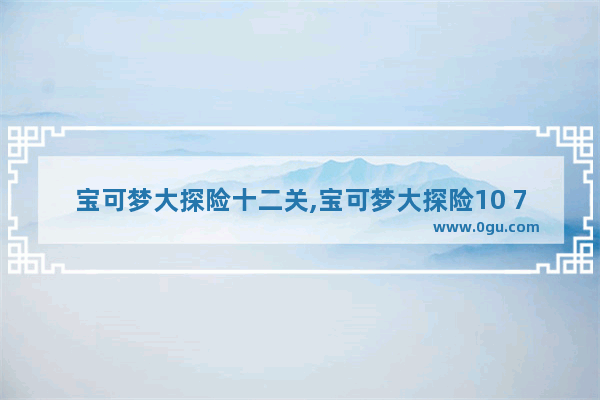 宝可梦大探险十二关,宝可梦大探险10 7

www.0gu.com